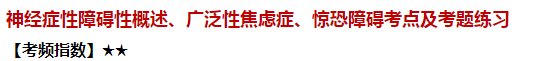 神经症性障碍性概述、广泛性焦虑症、惊恐障碍考点及考题练习

【考频指数】★★